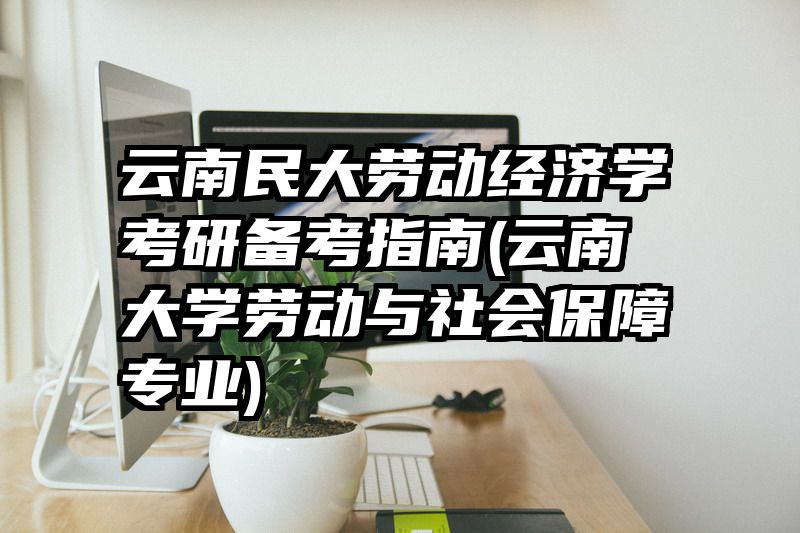 云南民大劳动经济学考研备考指南(云南大学劳动与社会保障专业)